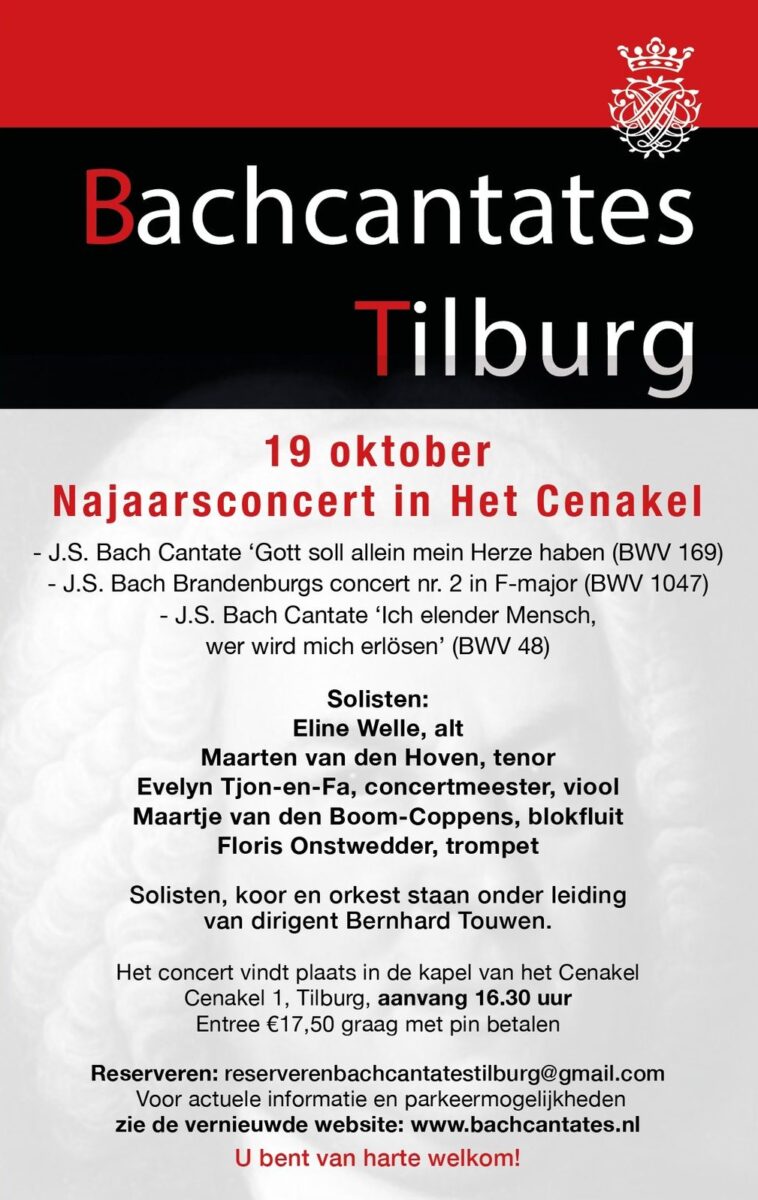 Bachcantates
Tilburg

19 oktober
Najaarsconcert in Het Cenakel

- J.S. Bach Cantate ‘Gott soll allein mein Herze haben (BWV 169)
- J.S. Bach Brandenburgs concert nr. 2 in F-major (BWV 1047)
- J.S. Bach Cantate ‘Ich elender Mensch, wer wird mich erlösen’ (BWV 48)

Solisten:
Eline Welle, alt
Maarten van den Hoven, tenor
Evelyn Tjon-en-Fa, concertmeester, viool
Maartje van den Boom-Coppens, blokfluit
Floris Onstwedder, trompet

Solisten, koor en orkest staan onder leiding van dirigent Bernhard Touwen.

Het concert vindt plaats in de kapel van het Cenakel
Cenakel 1, Tilburg, aanvang 16.30 uur
Entree €17,50 graag met pin betalen

Reserveren: reserverenbachcantatestilburg@gmail.com
Voor actuele informatie en parkeermogelijkheden
zie de vernieuwde website: www.bachcantates.nl

U bent van harte welkom!